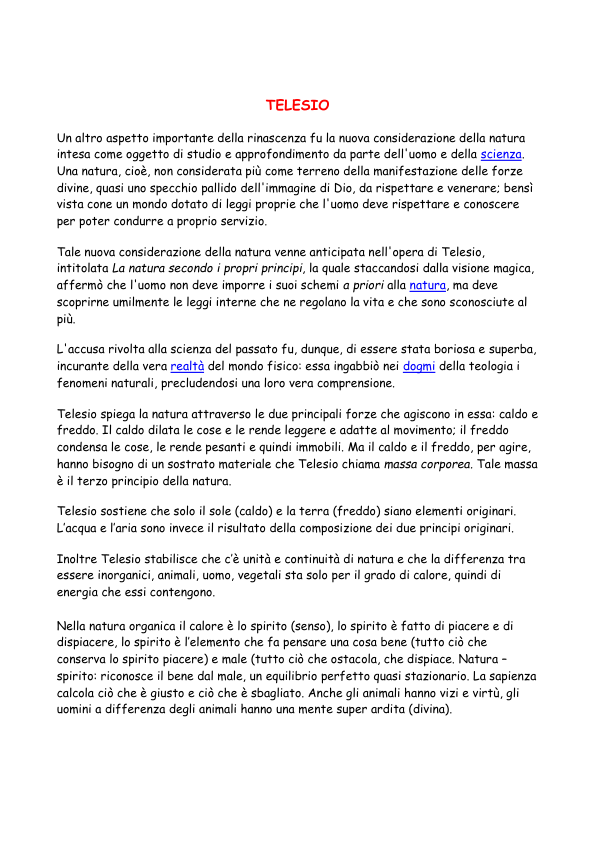 TELESIO

Un altro aspetto importante della rinascenza fu la nuova considerazione della natura intesa come oggetto di studio e approfondimento da parte dell'uomo e della scienza. Una natura, cioè, non considerata più come terreno della manifestazione delle forze divine, quasi uno specchio pallido dell'immagine di Dio, da rispettare e venerare; bensì vista cone un mondo dotato di leggi proprie che l'uomo deve rispettare e conoscere per poter condurre a proprio servizio.

Tale nuova considerazione della natura venne anticipata nell'opera di Telesio, intitolata La natura secondo i propri principi, la quale staccandosi dalla visione magica, affermò che l'uomo non deve imporre i suoi schemi a priori alla natura, ma deve scoprirne umilmente le leggi interne che ne regolano la vita e che sono sconosciute al più.

L'accusa rivolta alla scienza del passato fu, dunque, di essere stata boriosa e superba, incurante della vera realtà del mondo fisico: essa ingabbiò nei dogmi della teologia i fenomeni naturali, precludendosi una loro vera comprensione.

Telesio spiega la natura attraverso le due principali forze che agiscono in essa: caldo e freddo. Il caldo dilata le cose e le rende leggere e adatte al movimento; il freddo condensa le cose, le rende pesanti e quindi immobili. Ma il caldo e il freddo, per agire, hanno bisogno di un sostrato materiale che Telesio chiama massa corporea. Tale massa è il terzo principio della natura.

Telesio sostiene che solo il sole (caldo) e la terra (freddo) siano elementi originari. L'acqua e l'aria sono invece il risultato della composizione dei due principi originari.

Inoltre Telesio stabilisce che c'è unità e continuità di natura e che la differenza tra essere inorganici, animali, uomo, vegetali sta solo per il grado di calore, quindi di energia che essi contengono.

Nella natura organica il calore è lo spirito (senso), lo spirito è fatto di piacere e di dispiacere, lo spirito è l'elemento che fa pensare una cosa bene (tutto ciò che conserva lo spirito piacere) e male (tutto ciò che ostacola, che dispiace. Natura – spirito: riconosce il bene dal male, un equilibrio perfetto quasi stazionario. La sapienza calcola ciò che è giusto e ciò che è sbagliato. Anche gli animali hanno vizi e virtù, gli uomini a differenza degli animali hanno una mente super ardita (divina).